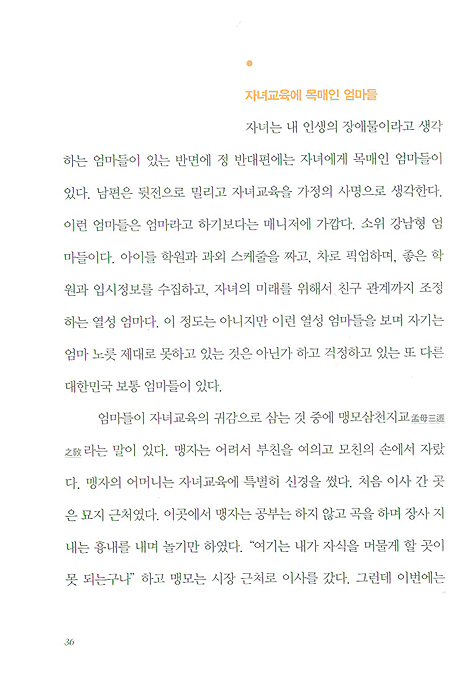 자녀교육에 목매인 엄마들

자녀는 내 인생의 장애물이라고 생각하는 엄마들이 있는 반면에 정 반대편에는 자녀에게 목매인 엄마들이 있다. 남편은 뒷전으로 밀리고 자녀교육을 가정의 사명으로 생각한다. 이런 엄마들은 엄마라고 하기보다는 매니저에 가깝다. 소위 강남형 엄마들이다. 아이들 학원과 과외 스케줄을 짜고, 차로 픽업하며, 좋은 학원과 입시정보를 수집하고, 자녀의 미래를 위해서 친구 관계까지 조정하는 열성 엄마다. 이 정도는 아니지만 이런 열성 엄마들을 보며 자기는 엄마 노릇 제대로 못하고 있는 것은 아닌가 하고 걱정하고 있는 또 다른 대한민국 보통 엄마들이 있다.

엄마들이 자녀교육의 귀감으로 삼는 것 중에 맹모삼천지교孟母三遷之敎라는 말이 있다. 맹자는 어려서 부친을 여의고 모친의 손에서 자랐다. 맹자의 어머니는 자녀교육에 특별히 신경을 썼다. 처음 이사 간 곳은 묘지 근처였다. 이곳에서 맹자는 공부는 하지 않고 곡을 하며 장사 지내는 흉내를 내며 놀기만 하였다. "여기는 내가 자식을 머물게 할 곳이 못 되는구나" 하고 맹모는 시장 근처로 이사를 갔다. 그런데 이번에는

36